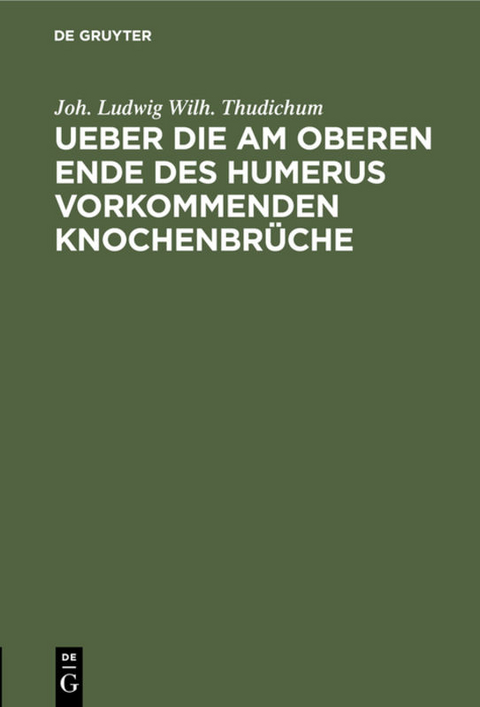 DE GRUYTER

Joh. Ludwig Wilh. Thudichum

UEBER DIE AM OBEREN ENDE DES HUMERUS VORKOMMENDEN KNOCHENBRÜCHE

DE
G